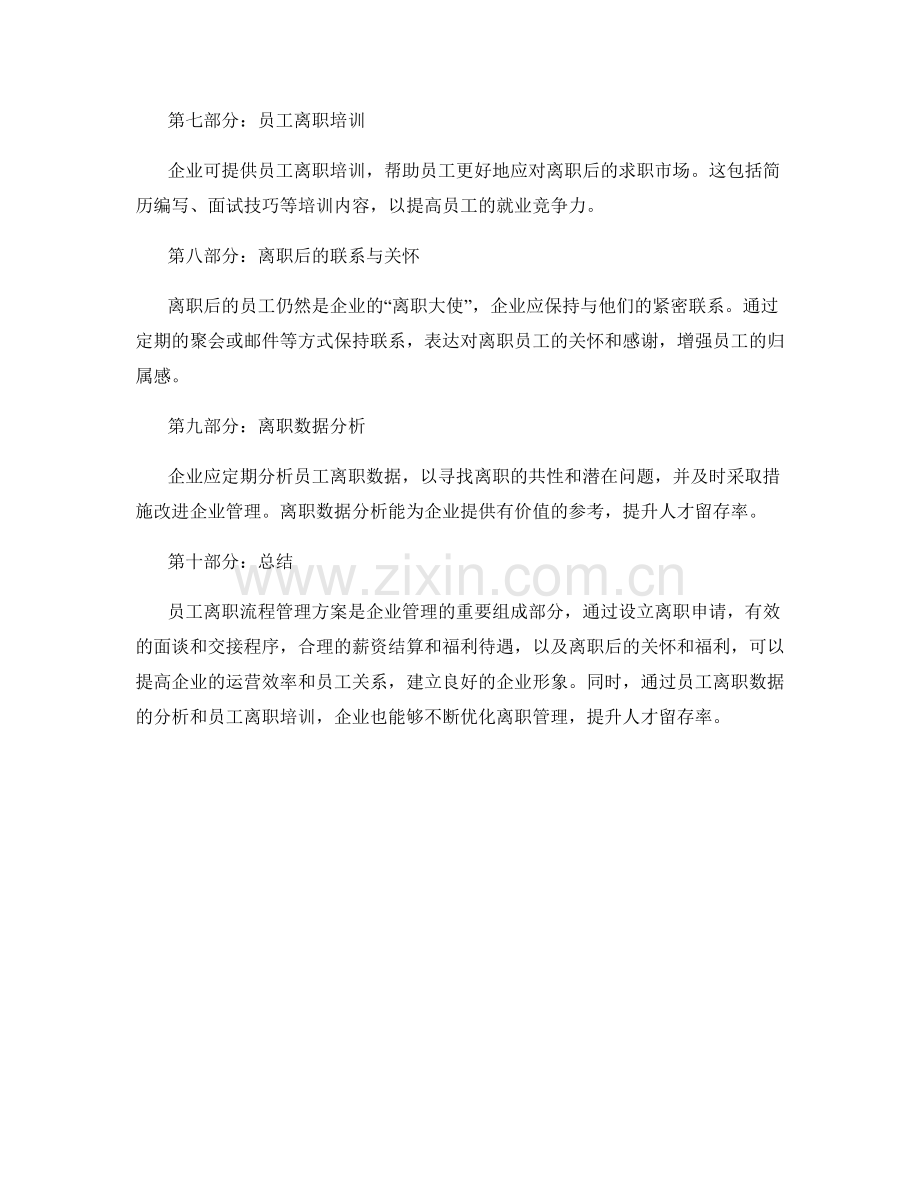 第七部分：员工离职培训

企业可提供员工离职培训，帮助员工更好地应对离职后的求职市场。这包括简历编写、面试技巧等培训内容，以提高员工的就业竞争力。

第八部分：离职后的联系与关怀

离职后的员工仍然是企业的“离职大使”，企业应保持与他们的紧密联系。通过定期的聚会或邮件等方式保持联系，表达对离职员工的关怀和感谢，增强员工的归属感。

第九部分：离职数据分析

企业应定期分析员工离职数据，以寻找离职的共性和潜在问题，并及时采取措施改进企业管理。离职数据分析能为企业提供有价值的参考，提升人才留存率。

第十部分：总结

员工离职流程管理方案是企业管理的重要组成部分，通过设立离职申请，有效的面谈和交接程序，合理的薪资结算和福利待遇，以及离职后的关怀和福利，可以提高企业的运营效率和员工关系，建立良好的企业形象。同时，通过员工离职数据的分析和员工离职培训，企业也能够不断优化离职管理，提升人才留存率。

www.zixin.com.cn